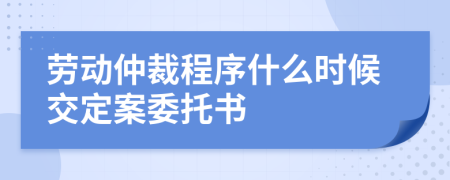 劳动仲裁程序什么时候交定案委托书